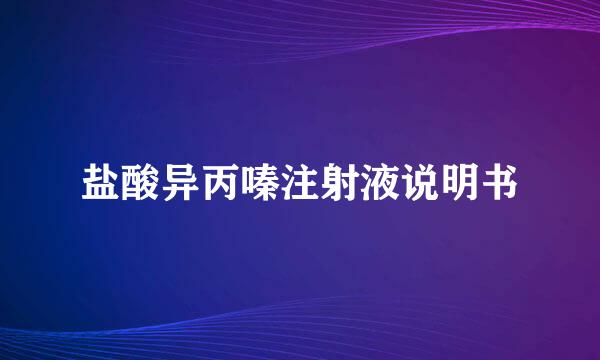 盐酸异丙嗪注射液说明书